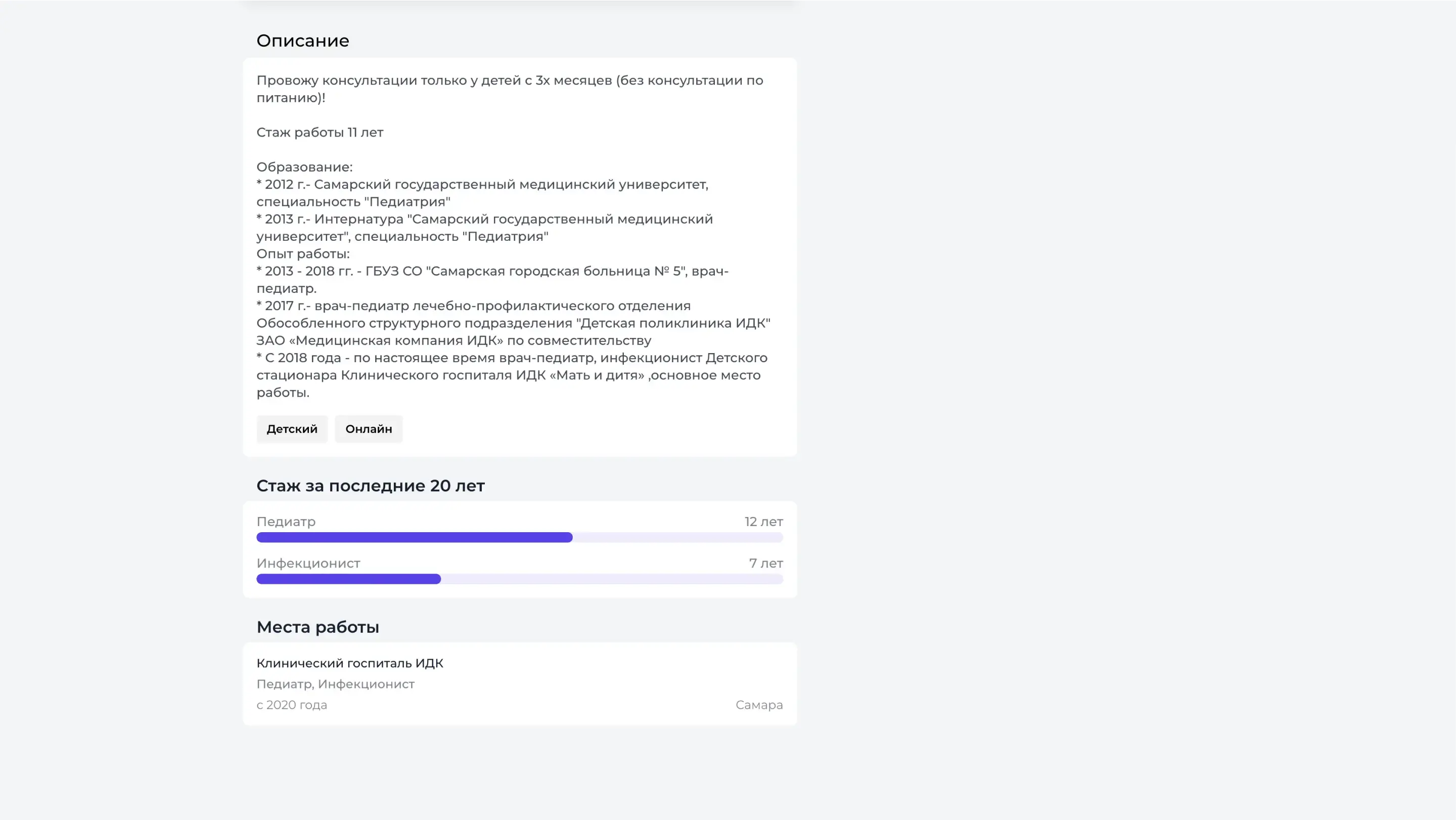 Описание

Провожу консультации только у детей с 3х месяцев (без консультации по питанию)!

Стаж работы 11 лет

Образование:
* 2012 г.- Самарский государственный медицинский университет, специальность "Педиатрия"
* 2013 г.- Интернатура "Самарский государственный медицинский университет", специальность "Педиатрия"
Опыт работы:
* 2013 - 2018 гг. - ГБУЗ СО "Самарская городская больница № 5", врач-педиатр.
* 2017 г.- врач-педиатр лечебно-профилактического отделения Обособленного структурного подразделения "Детская поликлиника ИДК" ЗАО «Медицинская компания ИДК» по совместительству
* С 2018 года - по настоящее время врач-педиатр, инфекционист Детского стационара Клинического госпиталя ИДК «Мать и дитя» ,основное место работы.

Детский

Онлайн

Стаж за последние 20 лет

Педиатр

12 лет

Инфекционист

7 лет

Места работы

Клинический госпиталь ИДК

Педиатр, Инфекционист

с 2020 года

Самара